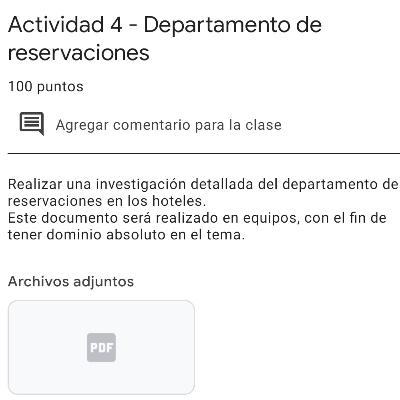 Actividad 4 - Departamento de reservaciones

100 puntos

Agregar comentario para la clase

Realizar una investigación detallada del departamento de reservaciones en los hoteles.
Este documento será realizado en equipos, con el fin de tener dominio absoluto en el tema.

Archivos adjuntos

PDF